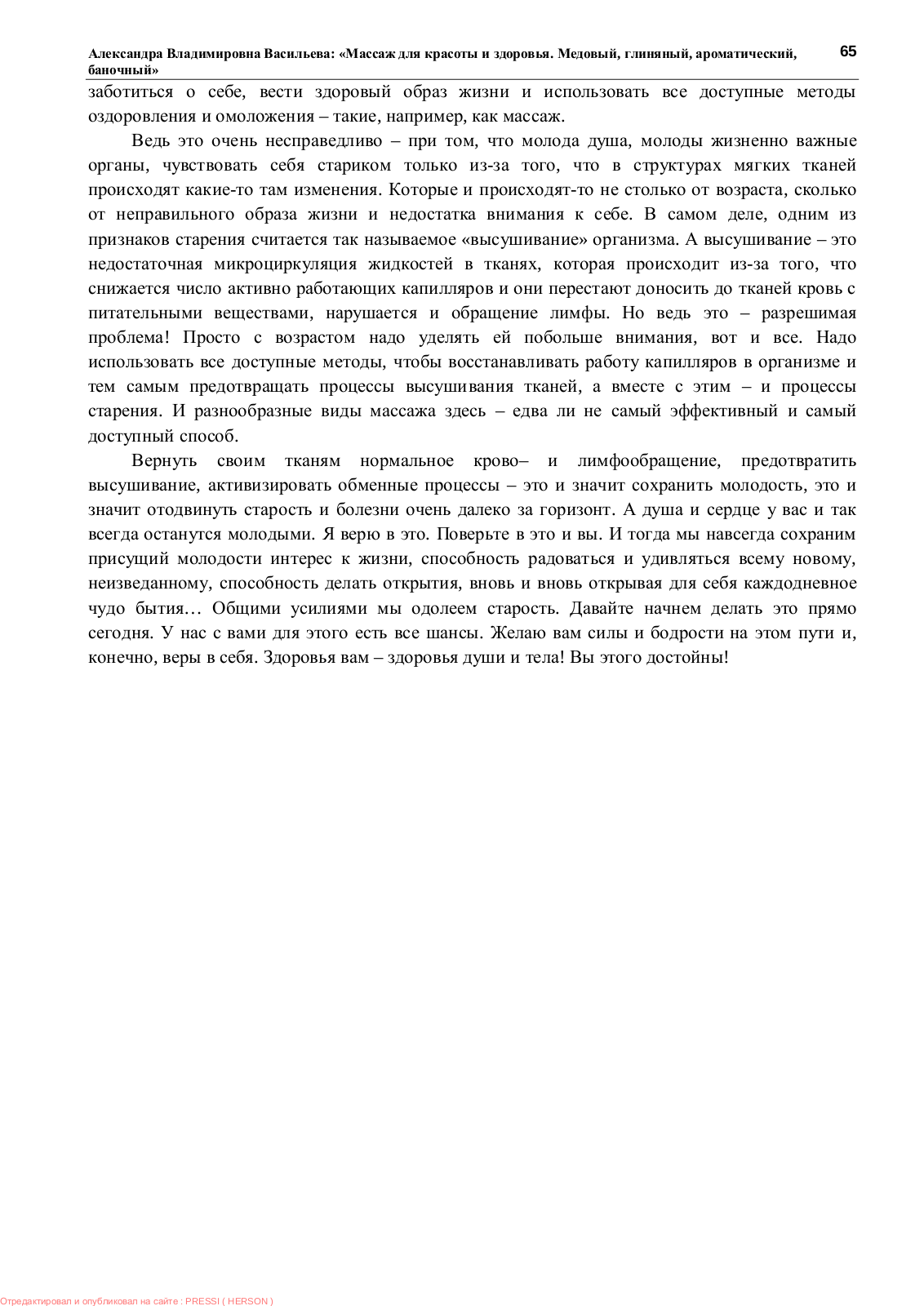 Александра Владимировна Васильева: «Массаж для красоты и здоровья. Медовый, глиняный, ароматический, баночный»

65

заботиться о себе, вести здоровый образ жизни и использовать все доступные методы оздоровления и омоложения – такие, например, как массаж.

Ведь это очень несправедливо – при том, что молода душа, молоды жизненно важные органы, чувствовать себя стариком только из-за того, что в структурах мягких тканей происходят какие-то там изменения. Которые и происходят-то не столько от возраста, сколько от неправильного образа жизни и недостатка внимания к себе. В самом деле, одним из признаков старения считается так называемое «высушивание» организма. А высушивание – это недостаточная микроциркуляция жидкостей в тканях, которая происходит из-за того, что снижается число активно работающих капилляров и они перестают доносить до тканей кровь с питательными веществами, нарушается и обращение лимфы. Но ведь это – разрешимая проблема! Просто с возрастом надо уделять ей побольше внимания, вот и все. Надо использовать все доступные методы, чтобы восстанавливать работу капилляров в организме и тем самым предотвращать процессы высушивания тканей, а вместе с этим – и процессы старения. И разнообразные виды массажа здесь – едва ли не самый эффективный и самый доступный способ.

Вернуть своим тканям нормальное крово– и лимфообращение, предотвратить высушивание, активизировать обменные процессы – это и значит сохранить молодость, это и значит отодвинуть старость и болезни очень далеко за горизонт. А душа и сердце у вас и так всегда останутся молодыми. Я верю в это. Поверьте в это и вы. И тогда мы навсегда сохраним присущий молодости интерес к жизни, способность радоваться и удивляться всему новому, неизведанному, способность делать открытия, вновь и вновь открывая для себя каждодневное чудо бытия… Общими усилиями мы одолеем старость. Давайте начнем делать это прямо сегодня. У нас с вами для этого есть все шансы. Желаю вам силы и бодрости на этом пути и, конечно, веры в себя. Здоровья вам – здоровья души и тела! Вы этого достойны!

Отредактировал и опубликовал на сайте : PRESSI ( HERSON )